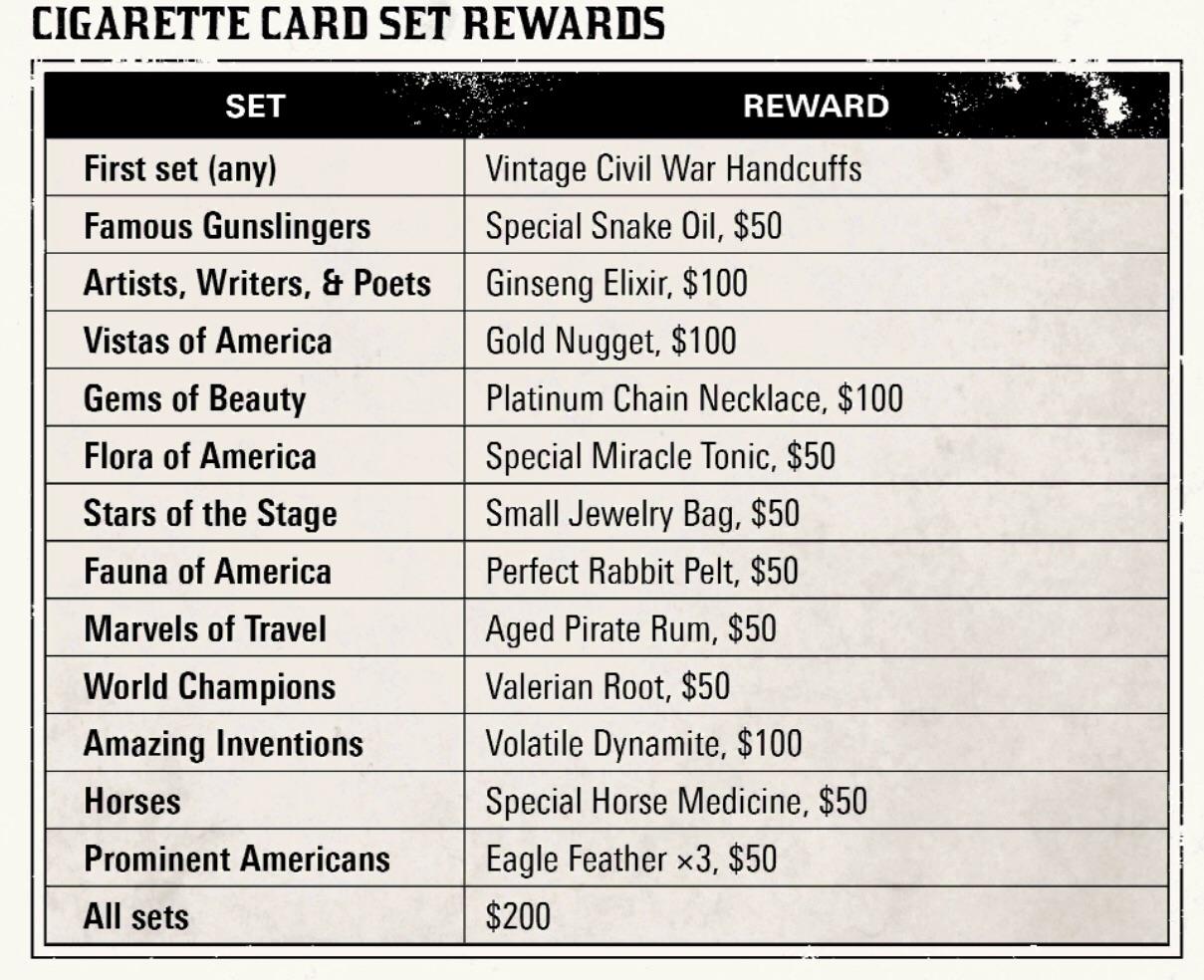 CIGARETTE CARD SET REWARDS

| SET | REWARD |
|---|---|
| First set (any) | Vintage Civil War Handcuffs |
| Famous Gunslingers | Special Snake Oil, \$50 |
| Artists, Writers, & Poets | Ginseng Elixir, \$100 |
| Vistas of America | Gold Nugget, \$100 |
| Gems of Beauty | Platinum Chain Necklace, \$100 |
| Flora of America | Special Miracle Tonic, \$50 |
| Stars of the Stage | Small Jewelry Bag, \$50 |
| Fauna of America | Perfect Rabbit Pelt, \$50 |
| Marvels of Travel | Aged Pirate Rum, \$50 |
| World Champions | Valerian Root, \$50 |
| Amazing Inventions | Volatile Dynamite, \$100 |
| Horses | Special Horse Medicine, \$50 |
| Prominent Americans | Eagle Feather ×3, \$50 |
| All sets | \$200 |